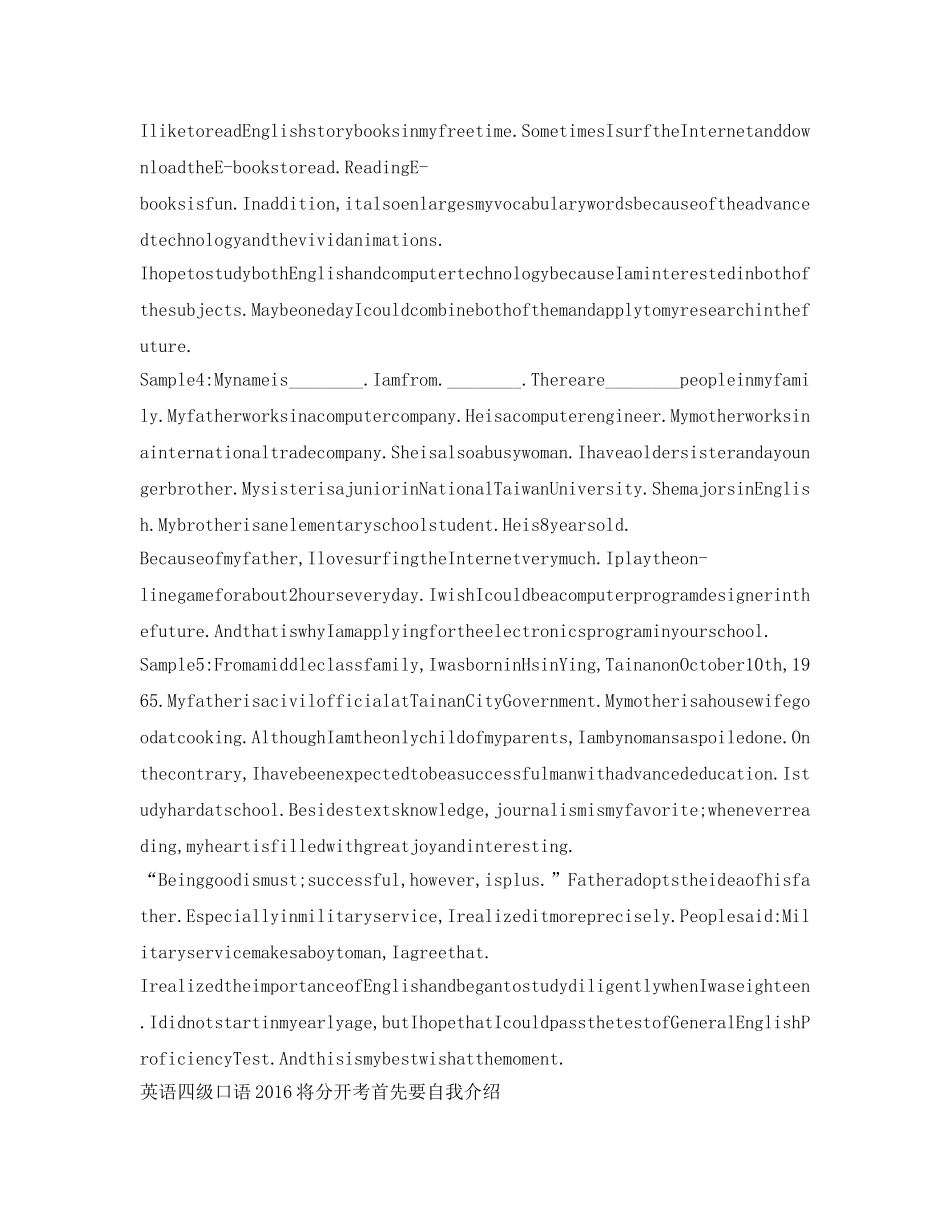 IliketoreadEnglishstorybooksinmyfreetime.SometimesIsurftheInternetanddownloadtheE-bookstoread.ReadingE-booksisfun.Inaddition,italsoenlargesmyvocabularywordsbecauseoftheadvancedtechnologyandthevividanimations.

IhopetostudybothEnglishandcomputertechnologybecauseIaminterestedinbothofthesubjects.MaybeonedayIcouldcombinebothofthemandapplytomyresearchinthefuture.

Sample4:Mynameis________.Iamfrom.________.Thereare________peopleinmyfamily.Myfatherworksinacomputercompany.Heisacomputerengineer.Mymotherworksinainternationaltradecompany.Sheisalsoabusywoman.Ihaveaoldersisterandayoungerbrother.MysisterisajuniorinNationalTaiwanUniversity.ShemajorsinEnglish.Mybrotherisanelementaryschoolstudent.Heis8yearsold.

Becauseofmyfather,IlovesurfingtheInternetverymuch.Iplaytheon-linegameforabout2hourseveryday.IwishIcouldbeacomputerprogramdesignerinthefuture.AndthatiswhyIamapplyingfortheelectronicsprograminyourschool.

Sample5:Fromamiddleclassfamily,IwasborninHsinYing,TainanonOctober10th,1965.MyfatherisacivilofficialatTainanCityGovernment.Mymotherisahousewifegoodatcooking.AlthoughIamtheonlychildofmyparents,Iambynomansaspoiledone.Onthecontrary,Ihavebeenexpectedtobeasuccessfulmanwithadvancededucation.Istudyhardatschool.Besidestextsknowledge,journalismismyfavorite;wheneverreading,myheartisfilledwithgreatjoyandinteresting.

“Beinggoodismust;successful,however,isplus.”Fatheradoptstheideaofhisfather.Especiallyinmilitaryservice,Irealizeditmoreprecisely.Peoplesaid:Militaryservicemakesaboytoman,Iagreethat.

IrealizedtheimportanceofEnglishandbegantostudydiligentlywhenIwaseighteen.Ididnotstartinmyearlyage,butIhopethatIcouldpassthetestofGeneralEnglishProficiencyTest.Andthisismybestwishatthemoment.

英语四级口语2016将分开考首先要自我介绍